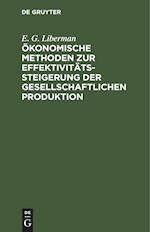 DE GRUYTER

E. G. Liberman

ÖKONOMISCHE METHODEN ZUR EFFEKTIVITÄTSSTEIGERUNG DER GESELLSCHAFTLICHEN PRODUKTION

DE G